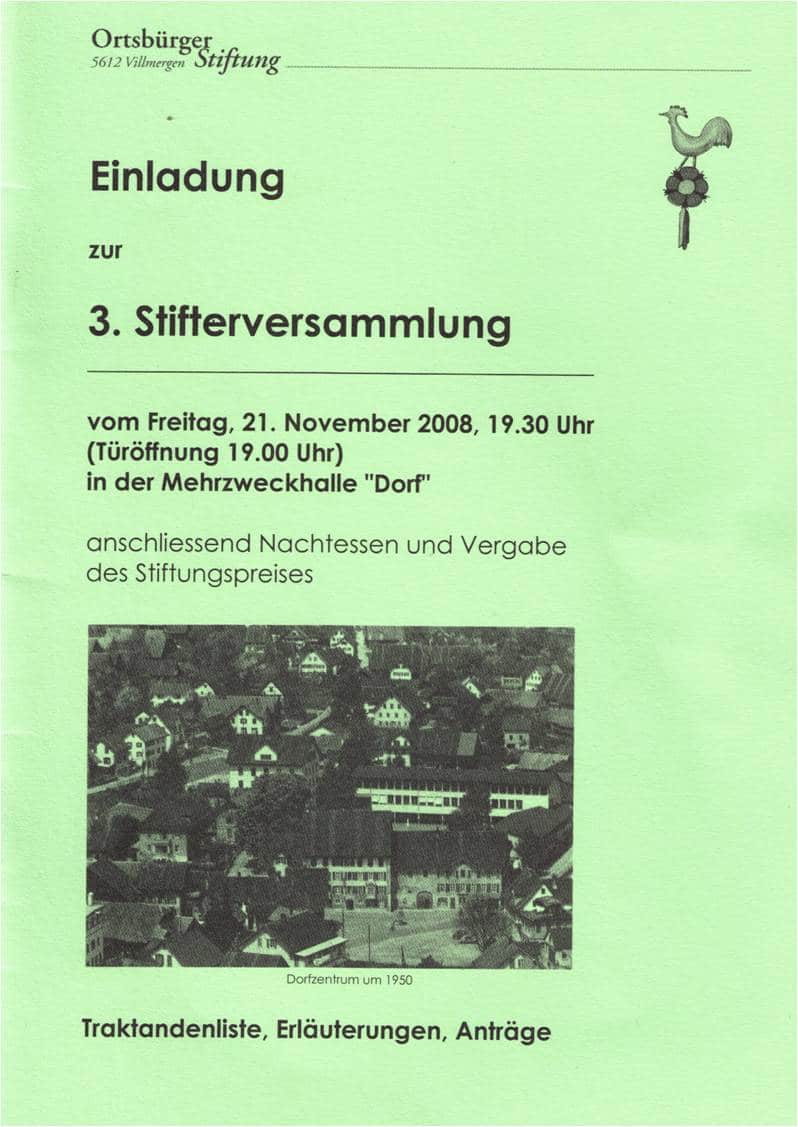 Ortsbürger
5612 Villmergen Stiftung

Einladung

zur

3. Stifterversammlung

vom Freitag, 21. November 2008, 19.30 Uhr
(Türöffnung 19.00 Uhr)
in der Mehrzweckhalle "Dorf"

anschliessend Nachtessen und Vergabe des Stiftungspreises

Dorfzentrum um 1950

Traktandenliste, Erläuterungen, Anträge